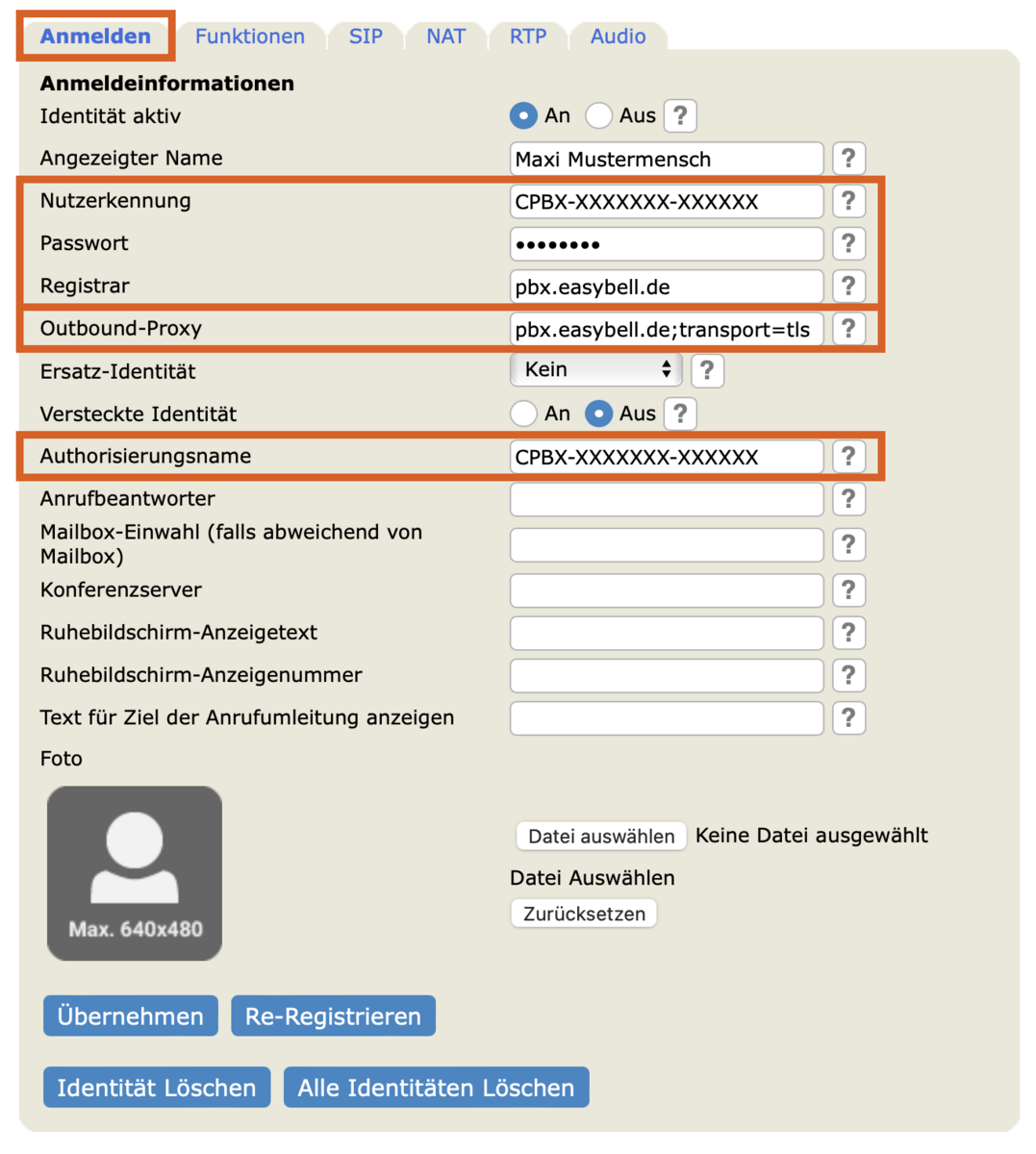 Anmelden Funktionen SIP NAT RTP Audio

Anmeldeinformationen

Identität aktiv An Aus ?

Angezeigter Name Maxi Mustermensch ?

Nutzerkennung CPBX-XXXXXXX-XXXXXX ?

Passwort •••••••• ?

Registrar pbx.easybell.de ?

Outbound-Proxy pbx.easybell.de;transport=tls ?

Ersatz-Identität Kein ?

Versteckte Identität An Aus ?

Authorisierungsname CPBX-XXXXXXX-XXXXXX ?

Anrufbeantworter ?

Mailbox-Einwahl (falls abweichend von Mailbox) ?

Konferenzserver ?

Ruhebildschirm-Anzeigetext ?

Ruhebildschirm-Anzeigenummer ?

Text für Ziel der Anrufumleitung anzeigen ?

Foto

Max. 640x480

Datei auswählen Keine Datei ausgewählt

Datei Auswählen

Zurücksetzen

Übernehmen Re-Registrieren

Identität Löschen Alle Identitäten Löschen